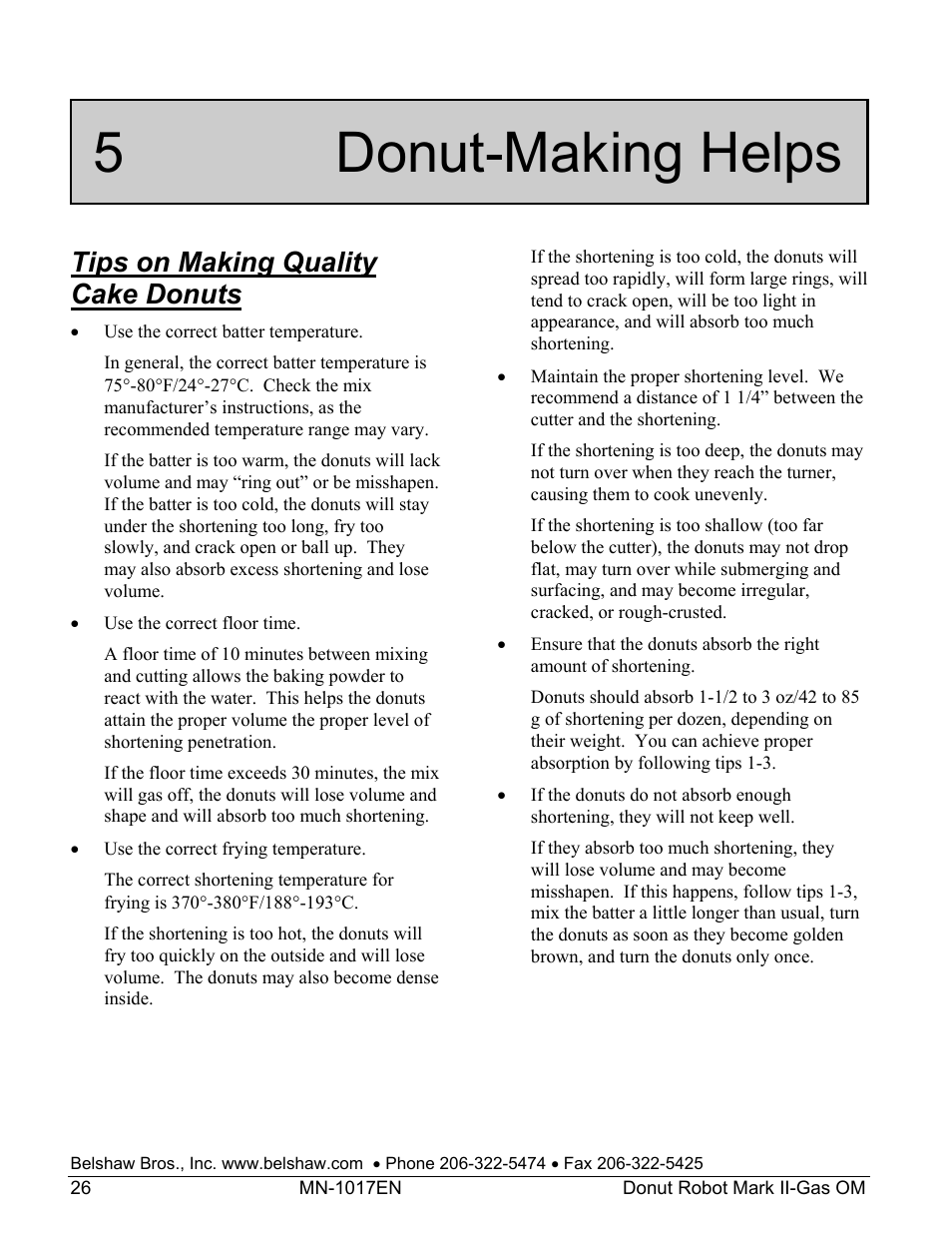 5 Donut-Making Helps

Tips on Making Quality Cake Donuts

• Use the correct batter temperature.

In general, the correct batter temperature is 75°-80°F/24°-27°C. Check the mix manufacturer’s instructions, as the recommended temperature range may vary.

If the batter is too warm, the donuts will lack volume and may “ring out” or be misshapen. If the batter is too cold, the donuts will stay under the shortening too long, fry too slowly, and crack open or ball up. They may also absorb excess shortening and lose volume.

• Use the correct floor time.

A floor time of 10 minutes between mixing and cutting allows the baking powder to react with the water. This helps the donuts attain the proper volume the proper level of shortening penetration.

If the floor time exceeds 30 minutes, the mix will gas off, the donuts will lose volume and shape and will absorb too much shortening.

• Use the correct frying temperature.

The correct shortening temperature for frying is 370°-380°F/188°-193°C.

If the shortening is too hot, the donuts will fry too quickly on the outside and will lose volume. The donuts may also become dense inside.

If the shortening is too cold, the donuts will spread too rapidly, will form large rings, will tend to crack open, will be too light in appearance, and will absorb too much shortening.

• Maintain the proper shortening level. We recommend a distance of 1 1/4” between the cutter and the shortening.

If the shortening is too deep, the donuts may not turn over when they reach the turner, causing them to cook unevenly.

If the shortening is too shallow (too far below the cutter), the donuts may not drop flat, may turn over while submerging and surfacing, and may become irregular, cracked, or rough-crusted.

• Ensure that the donuts absorb the right amount of shortening.

Donuts should absorb 1-1/2 to 3 oz/42 to 85 g of shortening per dozen, depending on their weight. You can achieve proper absorption by following tips 1-3.

• If the donuts do not absorb enough shortening, they will not keep well.

If they absorb too much shortening, they will lose volume and may become misshapen. If this happens, follow tips 1-3, mix the batter a little longer than usual, turn the donuts as soon as they become golden brown, and turn the donuts only once.

Belshaw Bros., Inc. www.belshaw.com • Phone 206-322-5474 • Fax 206-322-5425
26 MN-1017EN Donut Robot Mark II-Gas OM